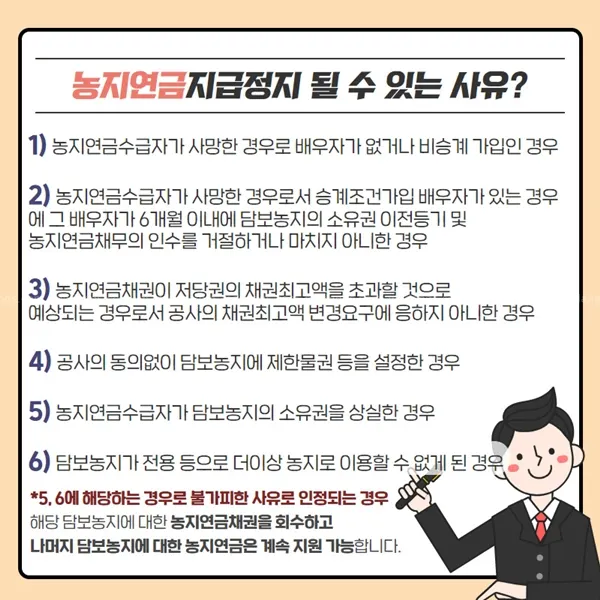 농지연금지급정지 될 수 있는 사유?

1) 농지연금수급자가 사망한 경우로 배우자가 없거나 비승계 가입인 경우

2) 농지연금수급자가 사망한 경우로서 승계조건가입 배우자가 있는 경우에 그 배우자가 6개월 이내에 담보농지의 소유권 이전등기 및 농지연금채무의 인수를 거절하거나 마치지 아니한 경우

3) 농지연금채권이 저당권의 채권최고액을 초과할 것으로 예상되는 경우로서 공사의 채권최고액 변경요구에 응하지 아니한 경우

4) 공사의 동의없이 담보농지에 제한물권 등을 설정한 경우

5) 농지연금수급자가 담보농지의 소유권을 상실한 경우

6) 담보농지가 전용 등으로 더이상 농지로 이용할 수 없게 된 경우

*5, 6에 해당하는 경우로 불가피한 사유로 인정되는 경우
해당 담보농지에 대한 농지연금채권을 회수하고
나머지 담보농지에 대한 농지연금은 계속 지원 가능합니다.